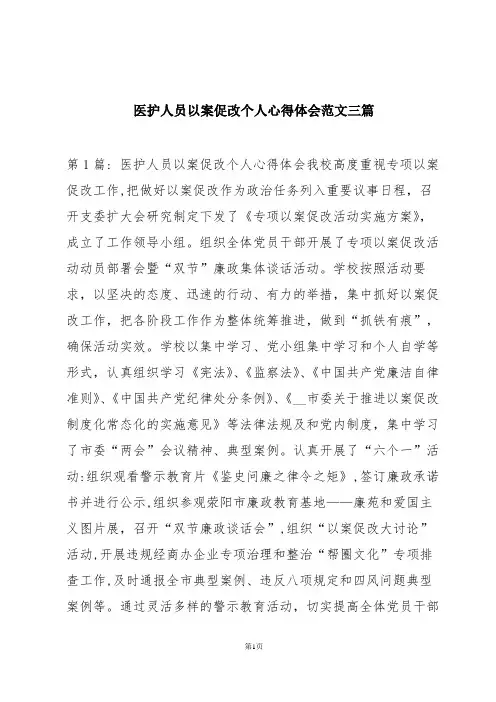 医护人员以案促改个人心得体会范文三篇

第1篇：医护人员以案促改个人心得体会我校高度重视专项以案促改工作,把做好以案促改作为政治任务列入重要议事日程，召开支委扩大会研究制定下发了《专项以案促改活动实施方案》,成立了工作领导小组。组织全体党员干部开展了专项以案促改活动动员部署会暨“双节”廉政集体谈话活动。学校按照活动要求，以坚决的态度、迅速的行动、有力的举措，集中抓好以案促改工作，把各阶段工作作为整体统筹推进，做到“抓铁有痕”，确保活动实效。学校以集中学习、党小组集中学习和个人自学等形式，认真组织学习《宪法》、《监察法》、《中国共产党廉洁自律准则》、《中国共产党纪律处分条例》、《__市委关于推进以案促改制度化常态化的实施意见》等法律法规及和党内制度，集中学习了市委“两会”会议精神、典型案例。认真开展了“六个一”活动:组织观看警示教育片《鉴史问廉之律令之矩》,签订廉政承诺书并进行公示,组织参观荥阳市廉政教育基地——廉苑和爱国主义图片展，召开“双节廉政谈话会”,组织“以案促改大讨论”活动,开展违规经商办企业专项治理和整治“帮圈文化”专项排查工作,及时通报全市典型案例、违反八项规定和四风问题典型案例等。通过灵活多样的警示教育活动，切实提高全体党员干部

第1页